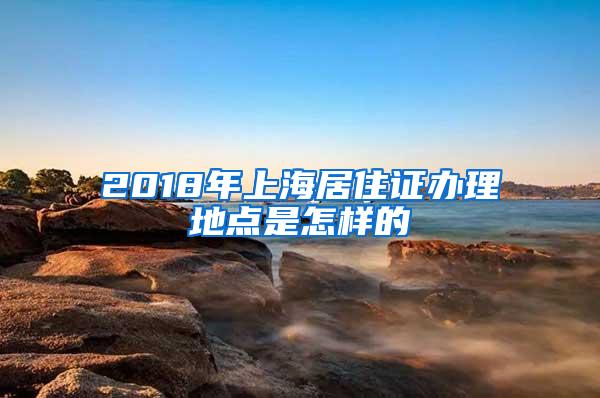 2018年上海居住证办理地点是怎样的